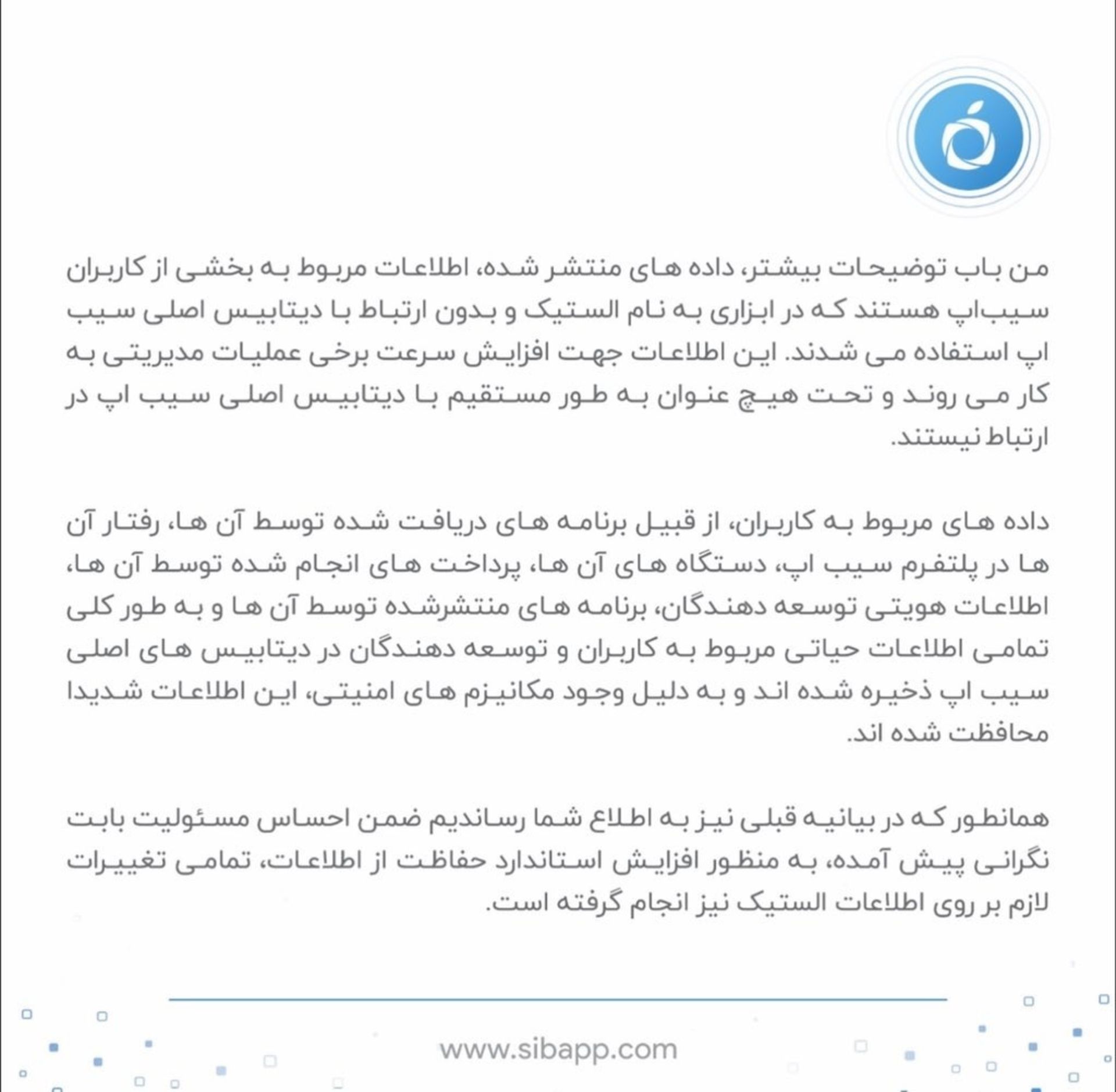 من باب توضیحات بیشتر، داده های منتشر شده، اطلاعات مربوط به بخشی از کاربران سیب‌اپ هستند که در ابزاری به نام الستیک و بدون ارتباط با دیتابیس اصلی سیب اپ استفاده می شدند. این اطلاعات جهت افزایش سرعت برخی عملیات مدیریتی به کار می روند و تحت هیچ عنوان به طور مستقیم با دیتابیس اصلی سیب اپ در ارتباط نیستند.

داده های مربوط به کاربران، از قبیل برنامه های دریافت شده توسط آن ها، رفتار آن ها در پلتفرم سیب اپ، دستگاه های آن ها، پرداخت های انجام شده توسط آن ها، اطلاعات هویتی توسعه دهندگان، برنامه های منتشرشده توسط آن ها و به طور کلی تمامی اطلاعات حیاتی مربوط به کاربران و توسعه دهندگان در دیتابیس های اصلی سیب اپ ذخیره شده اند و به دلیل وجود مکانیزم های امنیتی، این اطلاعات شدیدا محافظت شده اند.

همانطور که در بیانیه قبلی نیز به اطلاع شما رساندیم ضمن احساس مسئولیت بابت نگرانی پیش آمده، به منظور افزایش استاندارد حفاظت از اطلاعات، تمامی تغییرات لازم بر روی اطلاعات الستیک نیز انجام گرفته است.

www.sibapp.com